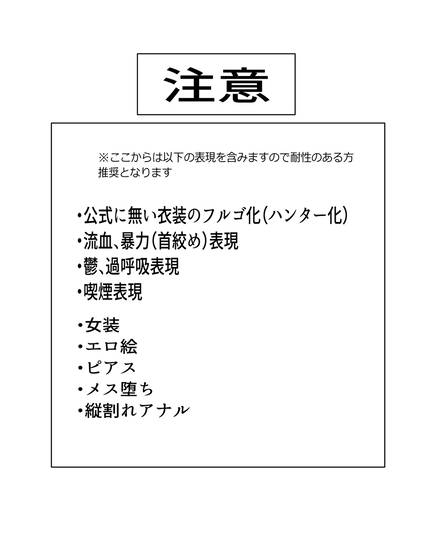 注意

※ここからは以下の表現を含みますので耐性のある方推奨となります

・公式に無い衣装のフルゴ化(ハンター化)
・流血、暴力(首絞め)表現
・鬱、過呼吸表現
・喫煙表現

・女装
・エロ絵
・ピアス
・メス堕ち
・縦割れアナル